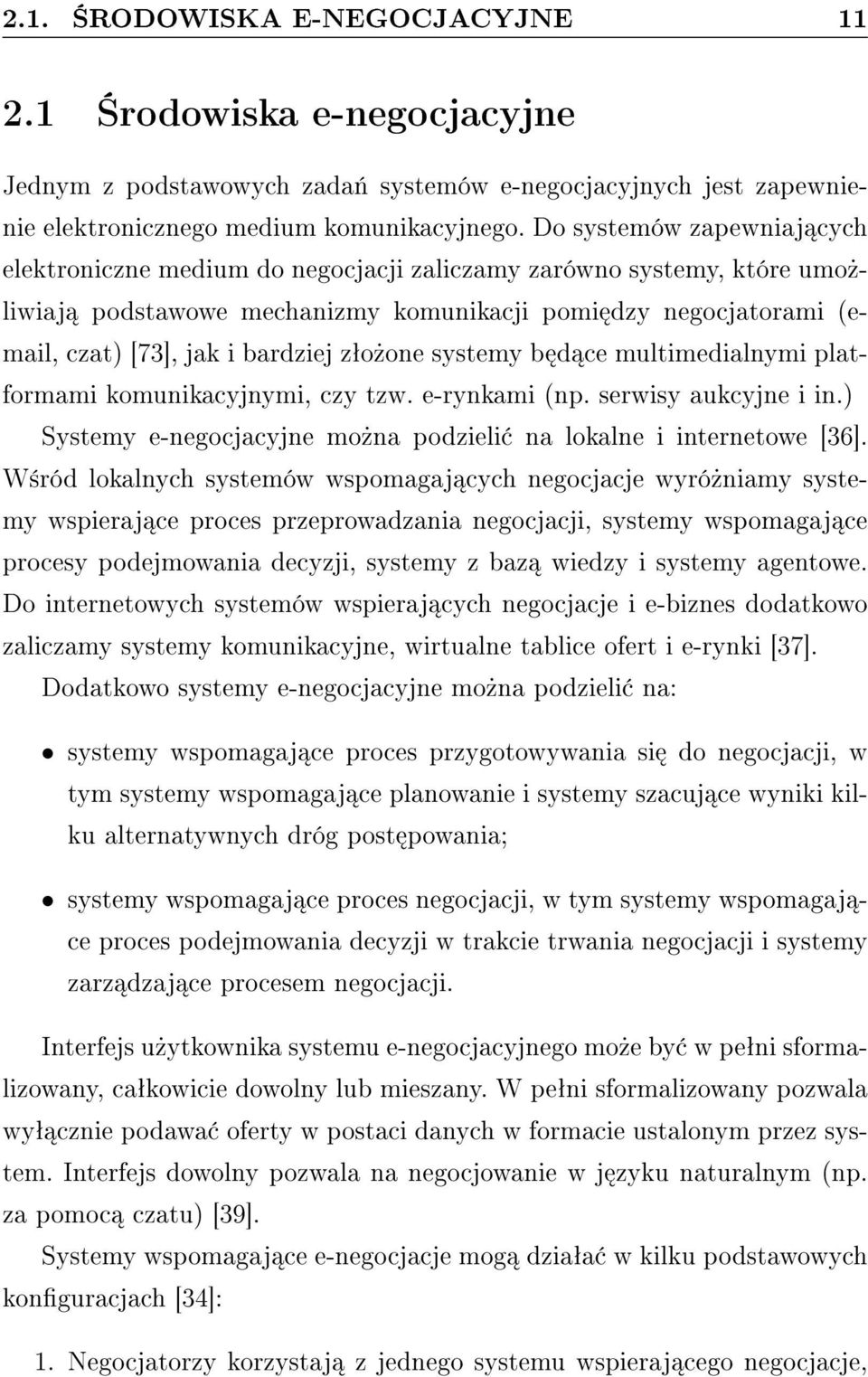 2.1. ŚRODOWISKA E-NEGOCJACYJNE 11

2.1 Środowiska e-negocjacyjne

Jednym z podstawowych zadań systemów e-negocjacyjnych jest zapewnienie elektronicznego medium komunikacyjnego. Do systemów zapewniających elektroniczne medium do negocjacji zaliczamy zarówno systemy, które umożliwiają podstawowe mechanizmy komunikacji pomiędzy negocjatorami (e-mail, czat) [73], jak i bardziej złożone systemy będące multimedialnymi platformami komunikacyjnymi, czy tzw. e-rynkami (np. serwisy aukcyjne i in.)

Systemy e-negocjacyjne można podzielić na lokalne i internetowe [36]. Wśród lokalnych systemów wspomagających negocjacje wyróżniamy systemy wspierające proces przeprowadzania negocjacji, systemy wspomagające procesy podejmowania decyzji, systemy z bazą wiedzy i systemy agentowe. Do internetowych systemów wspierających negocjacje i e-biznes dodatkowo zaliczamy systemy komunikacyjne, wirtualne tablice ofert i e-rynki [37].

Dodatkowo systemy e-negocjacyjne można podzielić na:

• systemy wspomagające proces przygotowywania się do negocjacji, w tym systemy wspomagające planowanie i systemy szacujące wyniki kilku alternatywnych dróg postępowania;

• systemy wspomagające proces negocjacji, w tym systemy wspomagające proces podejmowania decyzji w trakcie trwania negocjacji i systemy zarządzające procesem negocjacji.

Interfejs użytkownika systemu e-negocjacyjnego może być w pełni sformalizowany, całkowicie dowolny lub mieszany. W pełni sformalizowany pozwala wyłącznie podawać oferty w postaci danych w formacie ustalonym przez system. Interfejs dowolny pozwala na negocjowanie w języku naturalnym (np. za pomocą czatu) [39].

Systemy wspomagające e-negocjacje mogą działać w kilku podstawowych konfiguracjach [34]:

1. Negocjatorzy korzystają z jednego systemu wspierającego negocjacje,